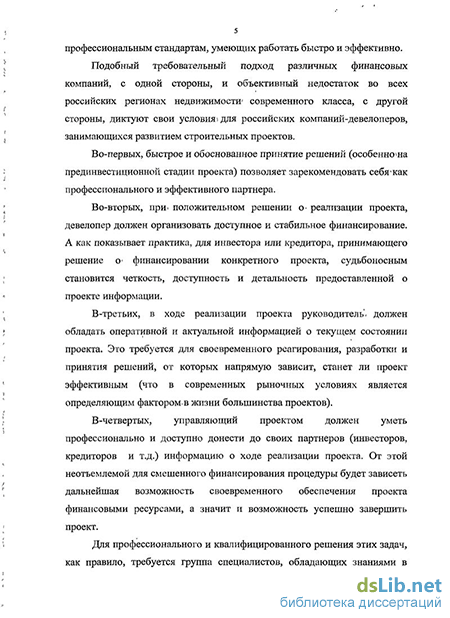 5

профессиональным стандартам, умеющих работать быстро и эффективно.

Подобный требовательный подход различных финансовых компаний, с одной стороны, и объективный недостаток во всех российских регионах недвижимости современного класса, с другой стороны, диктуют свои условия для российских компаний-девелоперов, занимающихся развитием строительных проектов.

Во-первых, быстрое и обоснованное принятие решений (особенно на прединвестиционной стадии проекта) позволяет зарекомендовать себя как профессионального и эффективного партнера.

Во-вторых, при положительном решении о реализации проекта, девелопер должен организовать доступное и стабильное финансирование. А как показывает практика, для инвестора или кредитора, принимающего решение о финансировании конкретного проекта, судьбоносным становится четкость, доступность и детальность предоставленной о проекте информации.

В-третьих, в ходе реализации проекта руководитель должен обладать оперативной и актуальной информацией о текущем состоянии проекта. Это требуется для своевременного реагирования, разработки и принятия решений, от которых напрямую зависит, станет ли проект эффективным (что в современных рыночных условиях является определяющим фактором в жизни большинства проектов).

В-четвертых, управляющий проектом должен уметь профессионально и доступно донести до своих партнеров (инвесторов, кредиторов и т.д.) информацию о ходе реализации проекта. От этой неотъемлемой для смешенного финансирования процедуры будет зависеть дальнейшая возможность своевременного обеспечения проекта финансовыми ресурсами, а значит и возможность успешно завершить проект.

Для профессионального и квалифицированного решения этих задач, как правило, требуется группа специалистов, обладающих знаниями в

dsLib.net
библиотека диссертаций